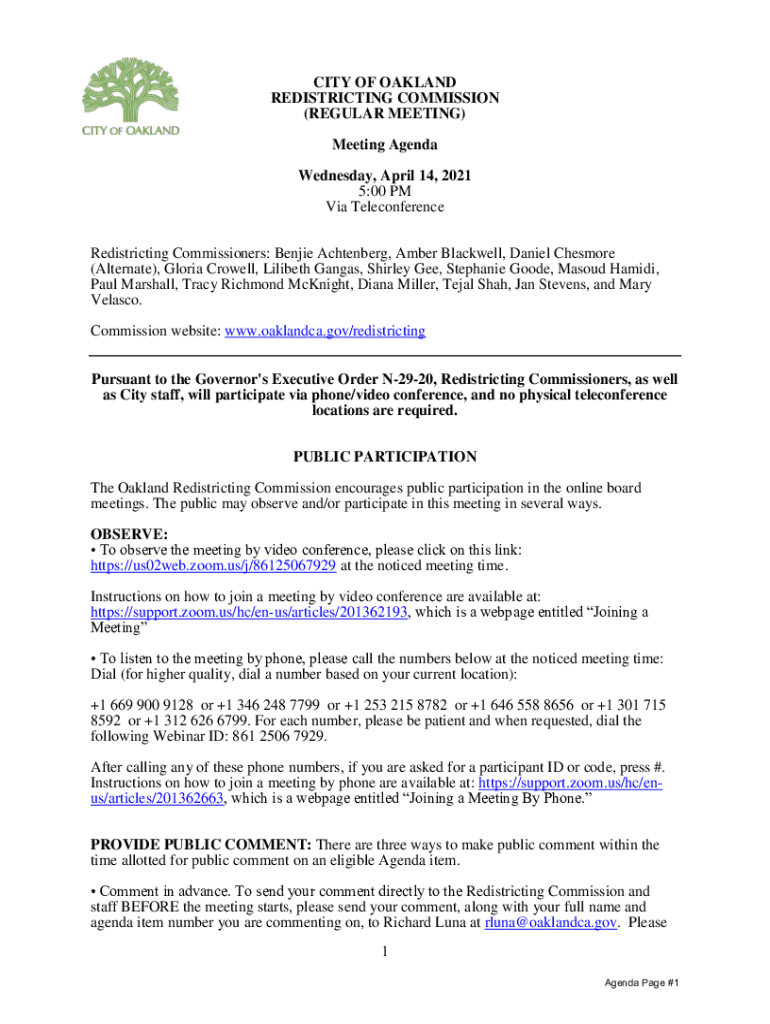 CITY OF OAKLAND

CITY OF OAKLAND
REDISTRICTING COMMISSION
(REGULAR MEETING)

Meeting Agenda

Wednesday, April 14, 2021
5:00 PM
Via Teleconference

Redistricting Commissioners: Benjie Achtenberg, Amber Blackwell, Daniel Chesmore (Alternate), Gloria Crowell, Lilibeth Gangas, Shirley Gee, Stephanie Goode, Masoud Hamidi, Paul Marshall, Tracy Richmond McKnight, Diana Miller, Tejal Shah, Jan Stevens, and Mary Velasco.

Commission website: www.oaklandca.gov/redistricting

Pursuant to the Governor's Executive Order N-29-20, Redistricting Commissioners, as well as City staff, will participate via phone/video conference, and no physical teleconference locations are required.

PUBLIC PARTICIPATION

The Oakland Redistricting Commission encourages public participation in the online board meetings. The public may observe and/or participate in this meeting in several ways.

OBSERVE:
• To observe the meeting by video conference, please click on this link: https://us02web.zoom.us/j/86125067929 at the noticed meeting time.

Instructions on how to join a meeting by video conference are available at: https://support.zoom.us/hc/en-us/articles/201362193, which is a webpage entitled “Joining a Meeting”

• To listen to the meeting by phone, please call the numbers below at the noticed meeting time: Dial (for higher quality, dial a number based on your current location):

+1 669 900 9128 or +1 346 248 7799 or +1 253 215 8782 or +1 646 558 8656 or +1 301 715 8592 or +1 312 626 6799. For each number, please be patient and when requested, dial the following Webinar ID: 861 2506 7929.

After calling any of these phone numbers, if you are asked for a participant ID or code, press #. Instructions on how to join a meeting by phone are available at: https://support.zoom.us/hc/en-us/articles/201362663, which is a webpage entitled “Joining a Meeting By Phone.”

PROVIDE PUBLIC COMMENT: There are three ways to make public comment within the time allotted for public comment on an eligible Agenda item.

• Comment in advance. To send your comment directly to the Redistricting Commission and staff BEFORE the meeting starts, please send your comment, along with your full name and agenda item number you are commenting on, to Richard Luna at rluna@oaklandca.gov. Please

1

Agenda Page #1